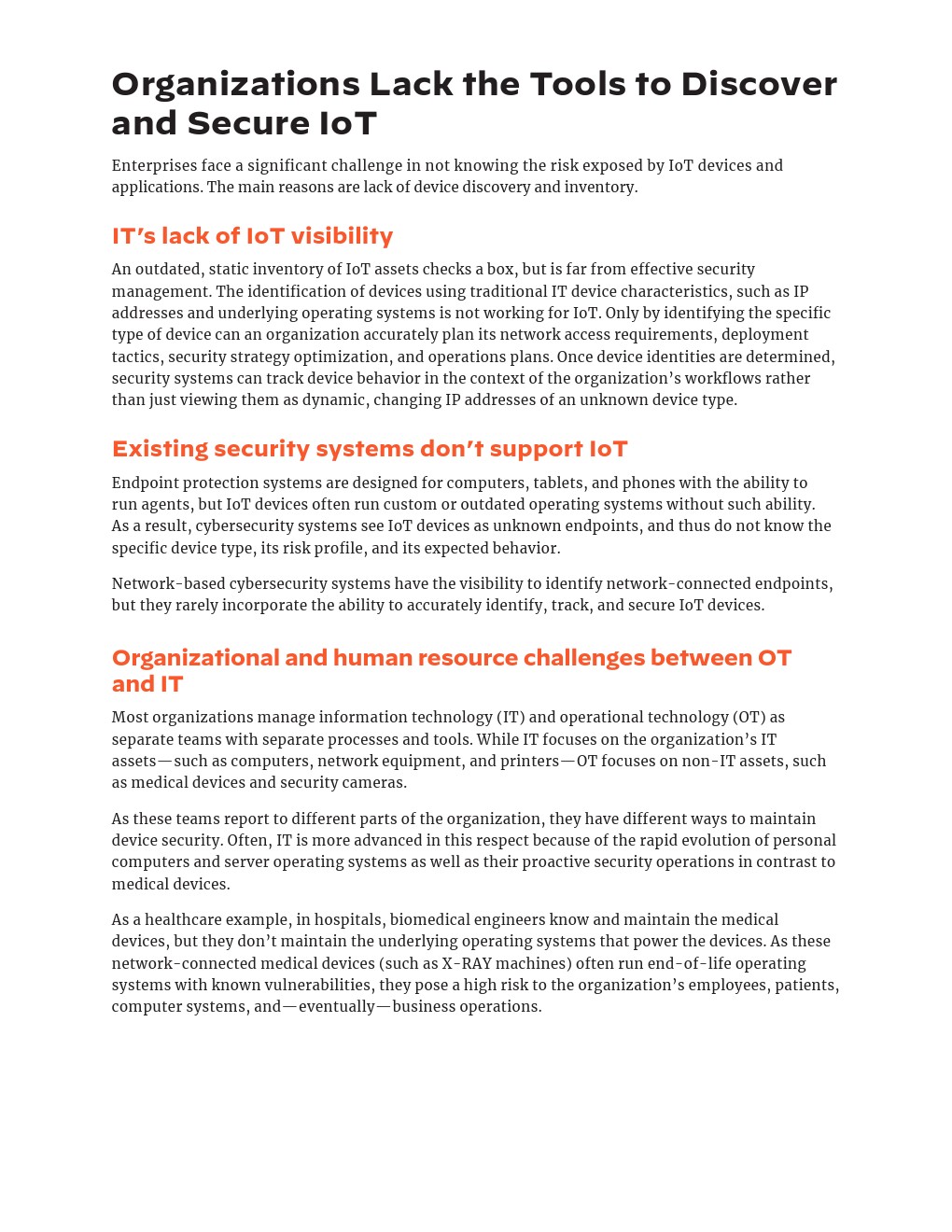 Organizations Lack the Tools to Discover and Secure IoT

Enterprises face a significant challenge in not knowing the risk exposed by IoT devices and applications. The main reasons are lack of device discovery and inventory.

IT's lack of IoT visibility

An outdated, static inventory of IoT assets checks a box, but is far from effective security management. The identification of devices using traditional IT device characteristics, such as IP addresses and underlying operating systems is not working for IoT. Only by identifying the specific type of device can an organization accurately plan its network access requirements, deployment tactics, security strategy optimization, and operations plans. Once device identities are determined, security systems can track device behavior in the context of the organization's workflows rather than just viewing them as dynamic, changing IP addresses of an unknown device type.

Existing security systems don't support IoT

Endpoint protection systems are designed for computers, tablets, and phones with the ability to run agents, but IoT devices often run custom or outdated operating systems without such ability. As a result, cybersecurity systems see IoT devices as unknown endpoints, and thus do not know the specific device type, its risk profile, and its expected behavior.

Network-based cybersecurity systems have the visibility to identify network-connected endpoints, but they rarely incorporate the ability to accurately identify, track, and secure IoT devices.

Organizational and human resource challenges between OT and IT

Most organizations manage information technology (IT) and operational technology (OT) as separate teams with separate processes and tools. While IT focuses on the organization's IT assets—such as computers, network equipment, and printers—OT focuses on non-IT assets, such as medical devices and security cameras.

As these teams report to different parts of the organization, they have different ways to maintain device security. Often, IT is more advanced in this respect because of the rapid evolution of personal computers and server operating systems as well as their proactive security operations in contrast to medical devices.

As a healthcare example, in hospitals, biomedical engineers know and maintain the medical devices, but they don't maintain the underlying operating systems that power the devices. As these network-connected medical devices (such as X-RAY machines) often run end-of-life operating systems with known vulnerabilities, they pose a high risk to the organization's employees, patients, computer systems, and—eventually—business operations.